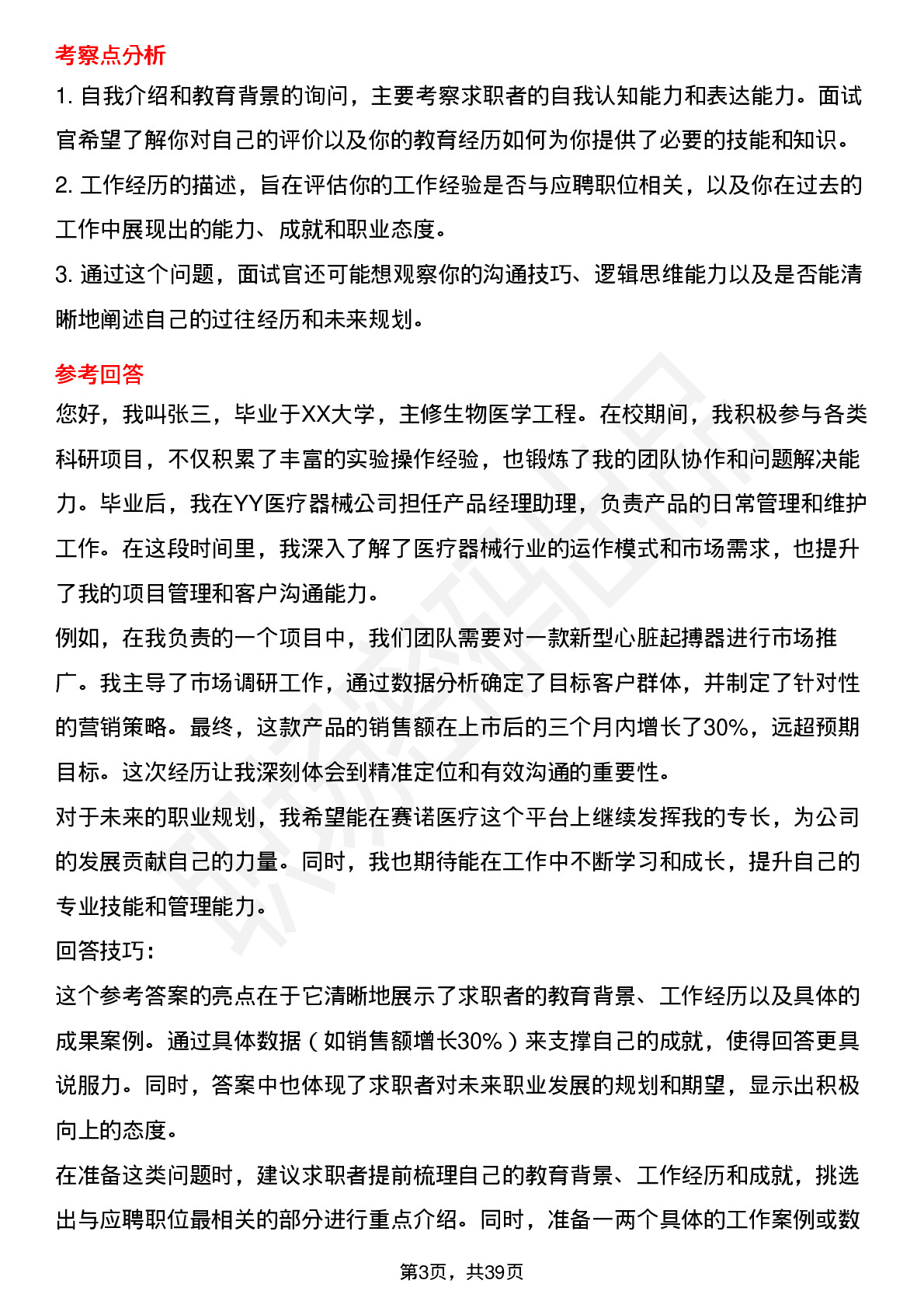 考察点分析

1. 自我介绍和教育背景的询问，主要考察求职者的自我认知能力和表达能力。面试官希望了解你对自己的评价以及你的教育经历如何为你提供了必要的技能和知识。

2. 工作经历的描述，旨在评估你的工作经验是否与应聘职位相关，以及你在过去的工作中展现出的能力、成就和职业态度。

3. 通过这个问题，面试官还可能想观察你的沟通技巧、逻辑思维能力以及是否能清晰地阐述自己的过往经历和未来规划。

参考回答

您好，我叫张三，毕业于XX大学，主修生物医学工程。在校期间，我积极参与各类科研项目，不仅积累了丰富的实验操作经验，也锻炼了我的团队协作和问题解决能力。毕业后，我在YY医疗器械公司担任产品经理助理，负责产品的日常管理和维护工作。在这段时间里，我深入了解了医疗器械行业的运作模式和市场需求，也提升了我的项目管理和客户沟通能力。

例如，在我负责的一个项目中，我们团队需要对一款新型心脏起搏器进行市场推广。我主导了市场调研工作，通过数据分析确定了目标客户群体，并制定了针对性的营销策略。最终，这款产品的销售额在上市后的三个月内增长了30%，远超预期目标。这次经历让我深刻体会到精准定位和有效沟通的重要性。

对于未来的职业规划，我希望能在赛诺医疗这个平台上继续发挥我的专长，为公司的发展贡献自己的力量。同时，我也期待能在工作中不断学习和成长，提升自己的专业技能和管理能力。

回答技巧：

这个参考答案的亮点在于它清晰地展示了求职者的教育背景、工作经历以及具体的成果案例。通过具体数据（如销售额增长30%）来支撑自己的成就，使得回答更具说服力。同时，答案中也体现了求职者对未来职业发展的规划和期望，显示出积极向上的态度。

在准备这类问题时，建议求职者提前梳理自己的教育背景、工作经历和成就，挑选出与应聘职位最相关的部分进行重点介绍。同时，准备一两个具体的工作案例或数

第3页，共39页